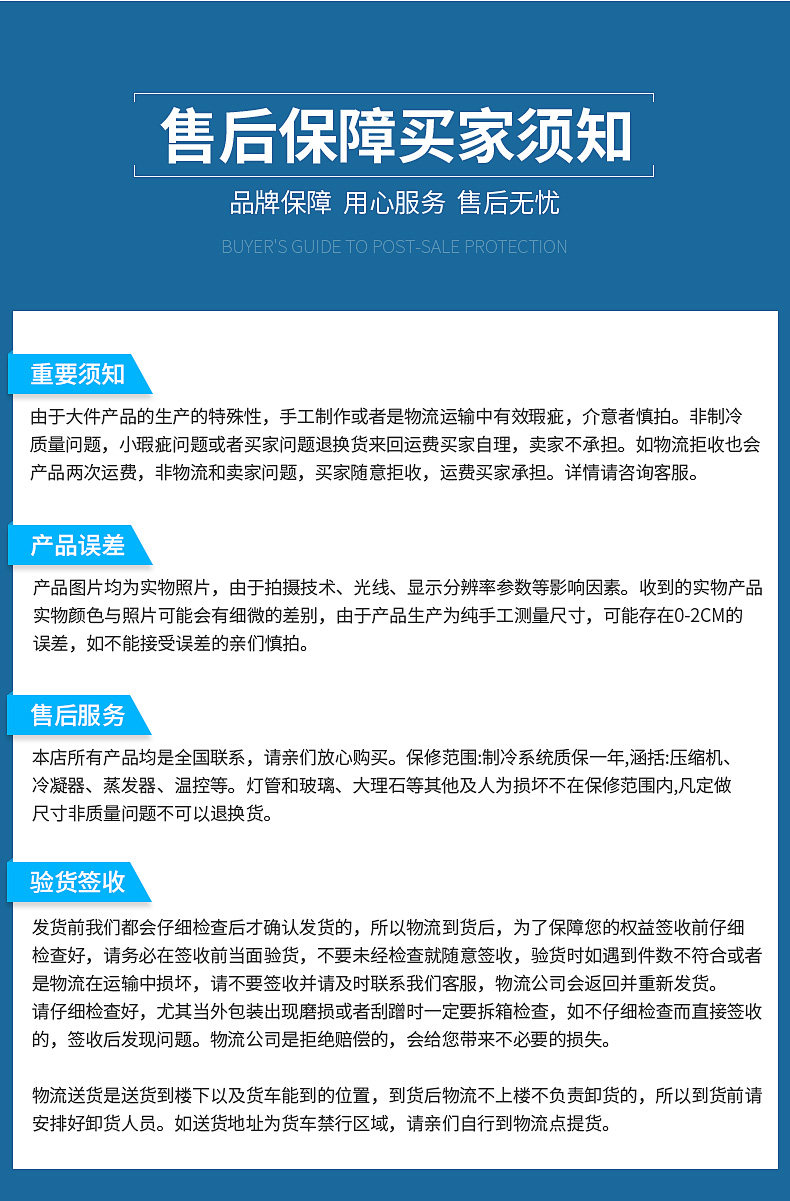 售后保障买家须知

品牌保障 用心服务 售后无忧

BUYER'S GUIDE TO POST-SALE PROTECTION

重要须知

由于大件产品的生产的特殊性，手工制作或者是物流运输中有效瑕疵，介意者慎拍。非制冷质量问题，小瑕疵问题或者买家问题退换货来回运费买家自理，卖家不承担。如物流拒收也会产品两次运费，非物流和卖家问题，买家随意拒收，运费买家承担。详情请咨询客服。

产品误差

产品图片均为实物照片，由于拍摄技术、光线、显示分辨率参数等影响因素。收到的实物产品实物颜色与照片可能会有细微的差别，由于产品生产为纯手工测量尺寸，可能存在0-2CM的误差，如不能接受误差的亲们慎拍。

售后服务

本店所有产品均是全国联系，请亲们放心购买。保修范围:制冷系统质保一年,涵括:压缩机、冷凝器、蒸发器、温控等。灯管和玻璃、大理石等其他及人为损坏不在保修范围内,凡定做尺寸非质量问题不可以退换货。

验货签收

发货前我们都会仔细检查后才确认发货的，所以物流到货后，为了保障您的权益签收前仔细检查好，请务必在签收前当面验货，不要未经检查就随意签收，验货时如遇到件数不符合或者是物流在运输中损坏，请不要签收并请及时联系我们客服，物流公司会返回并重新发货。
请仔细检查好，尤其当外包装出现磨损或者刮蹭时一定要拆箱检查，如不仔细检查而直接签收的，签收后发现问题。物流公司是拒绝赔偿的，会给您带来不必要的损失。

物流送货是送货到楼下以及货车能到的位置，到货后物流不上楼不负责卸货的，所以到货前请安排好卸货人员。如送货地址为货车禁行区域，请亲们自行到物流点提货。